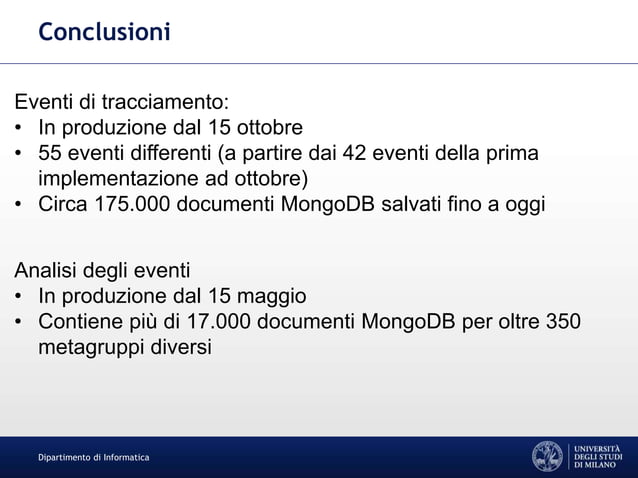 Conclusioni

Eventi di tracciamento:
• In produzione dal 15 ottobre
• 55 eventi differenti (a partire dai 42 eventi della prima implementazione ad ottobre)
• Circa 175.000 documenti MongoDB salvati fino a oggi

Analisi degli eventi
• In produzione dal 15 maggio
• Contiene più di 17.000 documenti MongoDB per oltre 350 metagruppi diversi

Dipartimento di Informatica

UNIVERSITÀ DEGLI STUDI DI MILANO